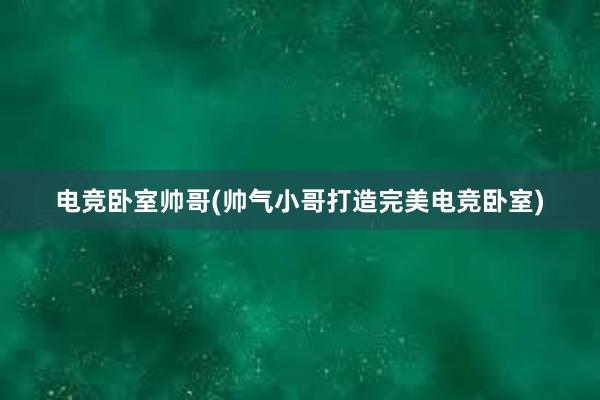 电竞卧室帅哥(帅气小哥打造完美电竞卧室)